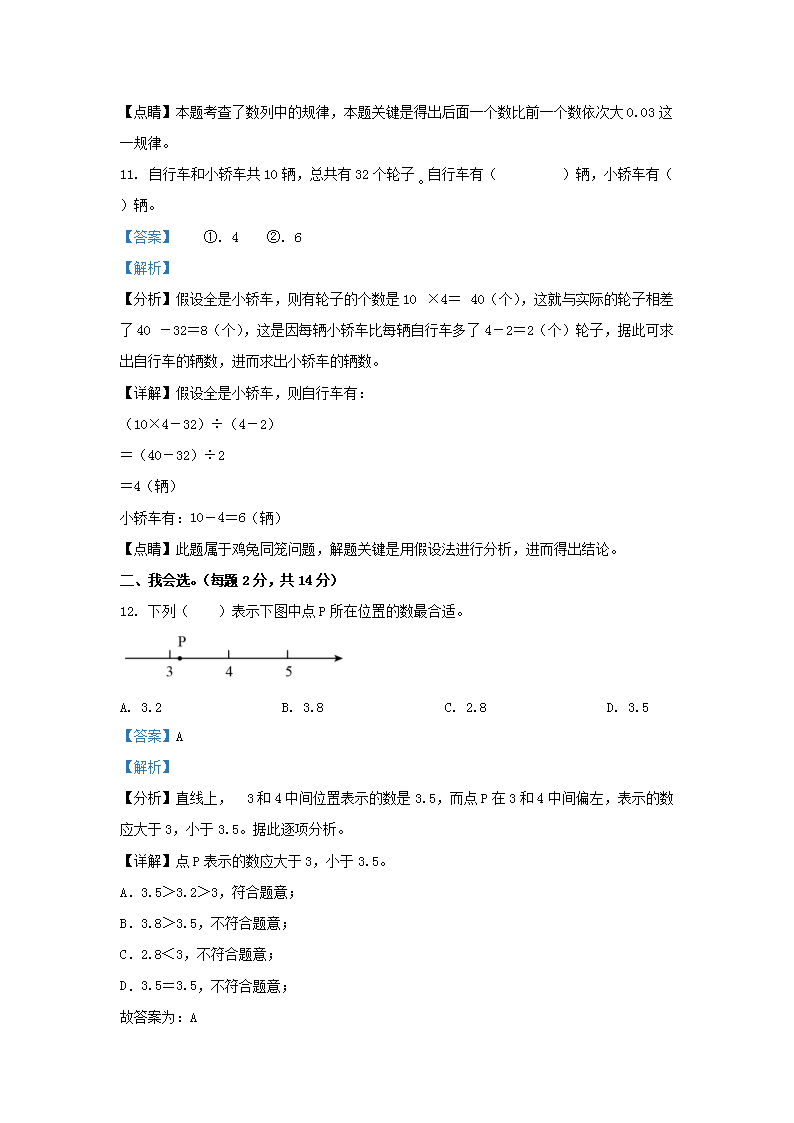 【点睛】本题考查了数列中的规律，本题关键是得出后面一个数比前一个数依次大 0.03 这一规律。

11. 自行车和小轿车共 10 辆，总共有 32 个轮子。自行车有（　　）辆，小轿车有（　）辆。

【答案】　①. 4　②. 6

【解析】

【分析】假设全是小轿车，则有轮子的个数是 10 ×4＝ 40（个），这就与实际的轮子相差了 40 －32＝8（个），这是因每辆小轿车比每辆自行车多了 4－2＝2（个）轮子，据此可求出自行车的辆数，进而求出小轿车的辆数。

【详解】假设全是小轿车，则自行车有：

（10×4－32）÷（4－2）

＝（40－32）÷2

=4（辆）

小轿车有：10－4=6（辆）

【点睛】此题属于鸡兔同笼问题，解题关键是用假设法进行分析，进而得出结论。

二、我会选。（每题 2 分，共 14 分）

12. 下列（　）表示下图中点 P 所在位置的数最合适。

P
3　4　5

A. 3.2　B. 3.8　C. 2.8　D. 3.5

【答案】A

【解析】

【分析】直线上， 3 和 4 中间位置表示的数是 3.5，而点 P 在 3 和 4 中间偏左，表示的数应大于 3，小于 3.5。据此逐项分析。

【详解】点 P 表示的数应大于 3，小于 3.5。

A．3.5＞3.2＞3，符合题意；

B．3.8＞3.5，不符合题意；

C．2.8＜3，不符合题意；

D．3.5＝3.5，不符合题意；

故答案为：A